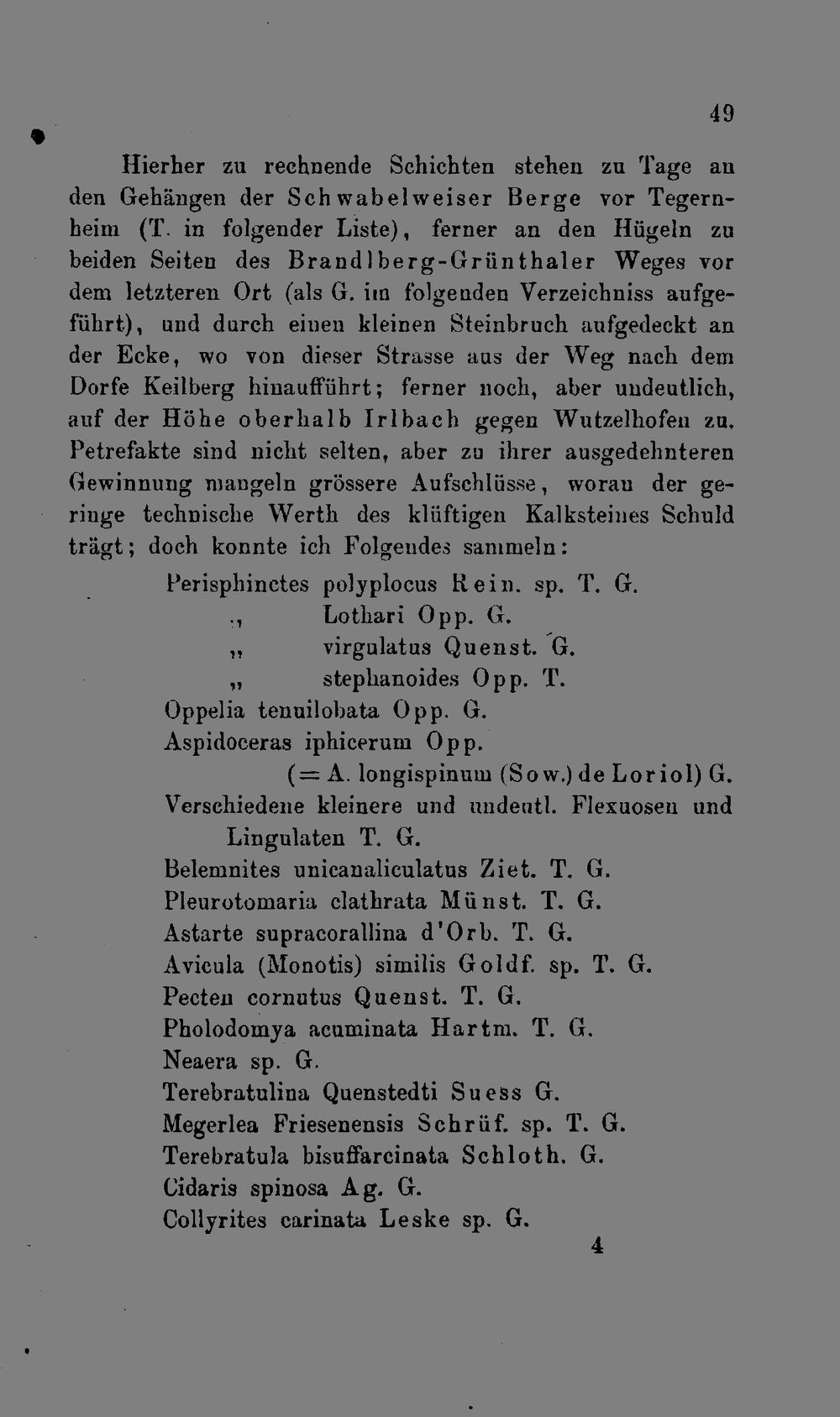 49

Hierher zu rechnende Schichten stehen zu Tage an den Gehängen der Schwabelweiser Berge vor Tegernheim (T. in folgender Liste), ferner an den Hügeln zu beiden Seiten des Brandlberg-Grünthaler Weges vor dem letzteren Ort (als G. im folgenden Verzeichniss aufgeführt), und durch einen kleinen Steinbruch aufgedeckt an der Ecke, wo von dieser Strasse aus der Weg nach dem Dorfe Keilberg hinaufführt; ferner noch, aber undeutlich, auf der Höhe oberhalb Irlbach gegen Wutzelhofen zu. Petrefakte sind nicht selten, aber zu ihrer ausgedehnteren Gewinnung mangeln grössere Aufschlüsse, woran der geringe technische Werth des klüftigen Kalksteines Schuld trägt; doch konnte ich Folgendes sammeln:

Perisphinctes polyplocus Rein. sp. T. G.
„ Lothari Opp. G.
„ virgulatus Quenst. G.
„ stephanoides Opp. T.
Oppelia tenuilobata Opp. G.
Aspidoceras iphicerum Opp.
(= A. longispinum (Sow.) de Loriol) G.
Verschiedene kleinere und undeutl. Flexuosen und Lingulaten T. G.
Belemnites unicanaliculatus Ziet. T. G.
Pleurotomaria clathrata Münst. T. G.
Astarte supracorallina d'Orb. T. G.
Avicula (Monotis) similis Goldf. sp. T. G.
Pecten cornutus Quenst. T. G.
Pholodomya acuminata Hartm. T. G.
Neaera sp. G.
Terebratulina Quenstedti Suess G.
Megerlea Friesenensis Schrüf. sp. T. G.
Terebratula bisuffarcinata Schloth. G.
Cidaris spinosa Ag. G.
Collyrites carinata Leske sp. G.

4